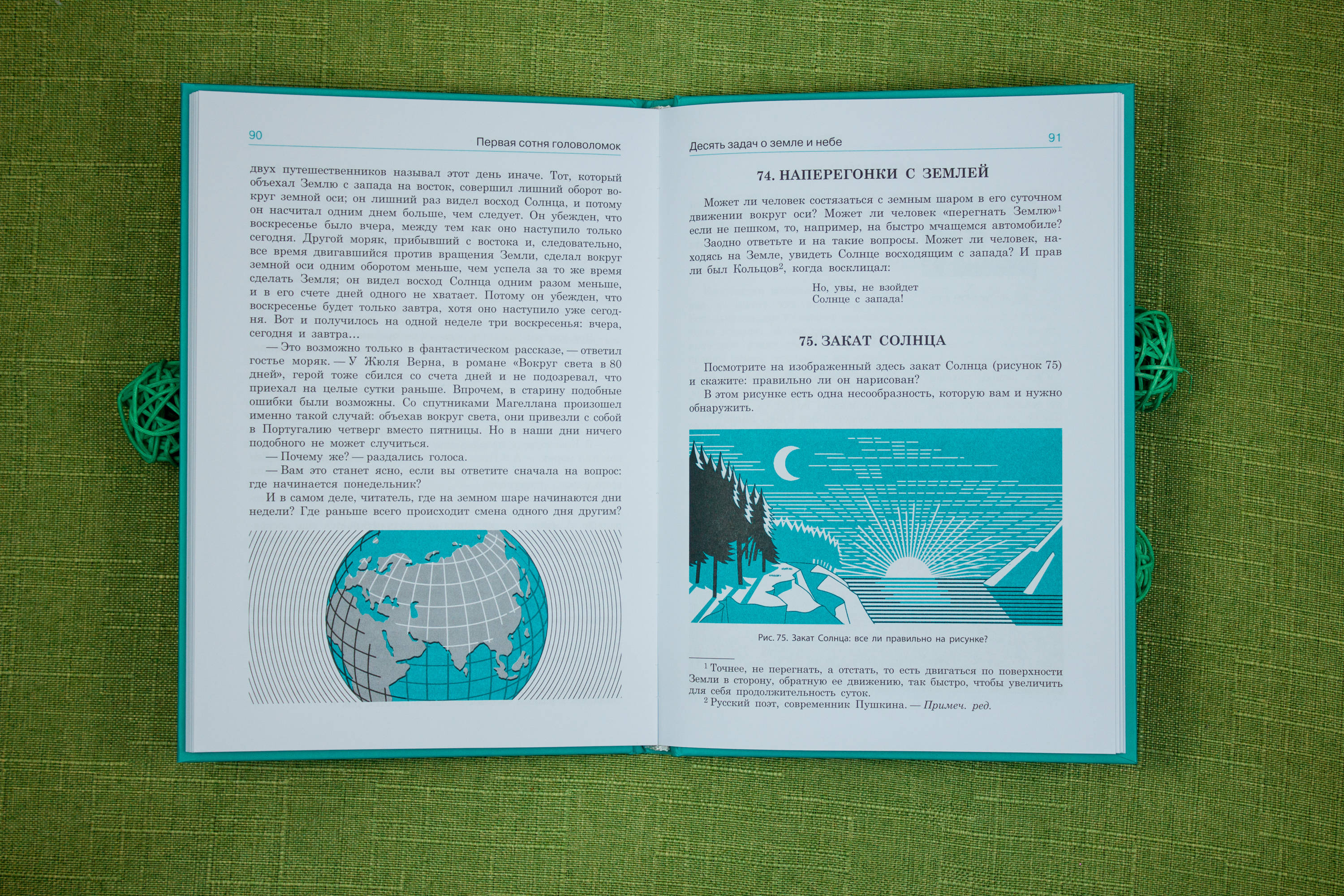 90

Первая сотня головоломок

двух путешественников называл этот день иначе. Тот, который объехал Землю с запада на восток, совершил лишний оборот вокруг земной оси; он лишний раз видел восход Солнца, и потому он насчитал одним днем больше, чем следует. Он убежден, что воскресенье было вчера, между тем как оно наступило только сегодня. Другой моряк, прибывший с востока и, следовательно, все время двигавшийся против вращения Земли, сделал вокруг земной оси одним оборотом меньше, чем успела за то же время сделать Земля; он видел восход Солнца одним разом меньше, и в его счете дней одного не хватает. Потому он убежден, что воскресенье будет только завтра, хотя оно наступило уже сегодня. Вот и получилось на одной неделе три воскресенья: вчера, сегодня и завтра...

— Это возможно только в фантастическом рассказе, — ответил гостье моряк. — У Жюля Верна, в романе «Вокруг света в 80 дней», герой тоже сбился со счета дней и не подозревал, что приехал на целые сутки раньше. Впрочем, в старину подобные ошибки были возможны. Со спутниками Магеллана произошел именно такой случай: объехав вокруг света, они привезли с собой в Португалию четверг вместо пятницы. Но в наши дни ничего подобного не может случиться.

— Почему же? — раздались голоса.

— Вам это станет ясно, если вы ответите сначала на вопрос: где начинается понедельник?

И в самом деле, читатель, где на земном шаре начинаются дни недели? Где раньше всего происходит смена одного дня другим?

Десять задач о земле и небе

91

74. НАПЕРЕГОНКИ С ЗЕМЛЕЙ

Может ли человек состязаться с земным шаром в его суточном движении вокруг оси? Может ли человек «перегнать Землю»$^1$ если не пешком, то, например, на быстро мчащемся автомобиле?

Заодно ответьте и на такие вопросы. Может ли человек, находясь на Земле, увидеть Солнце восходящим с запада? И прав ли был Кольцов$^2$, когда восклицал:

Но, увы, не взойдет
Солнце с запада!

75. ЗАКАТ СОЛНЦА

Посмотрите на изображенный здесь закат Солнца (рисунок 75) и скажите: правильно ли он нарисован?

В этом рисунке есть одна несообразность, которую вам и нужно обнаружить.

Рис. 75. Закат Солнца: все ли правильно на рисунке?

$^1$ Точнее, не перегнать, а отстать, то есть двигаться по поверхности Земли в сторону, обратную ее движению, так быстро, чтобы увеличить для себя продолжительность суток.
$^2$ Русский поэт, современник Пушкина. — Примеч. ред.